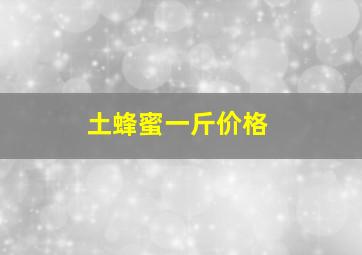 土蜂蜜一斤价格